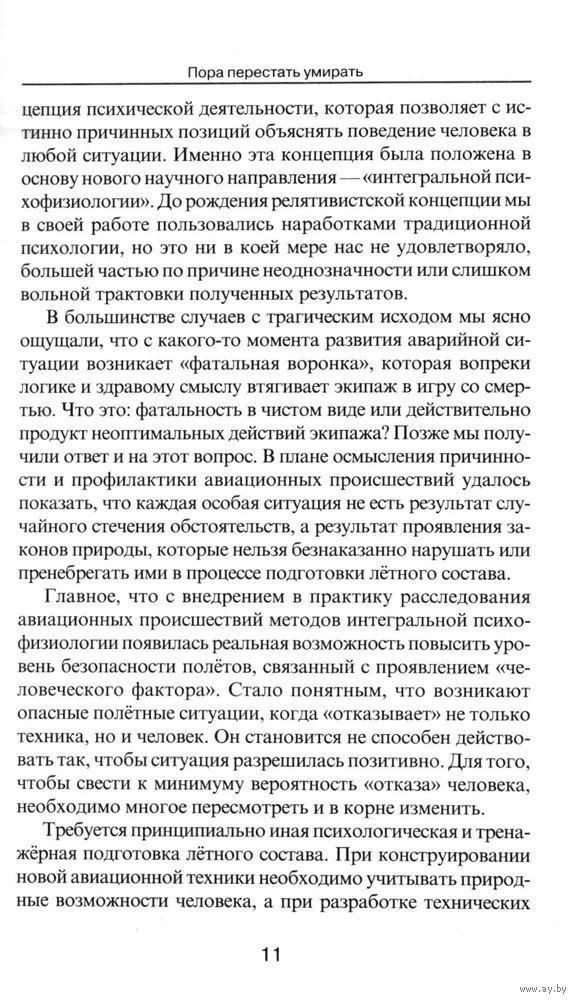 Пора перестать умирать

цепция психической деятельности, которая позволяет с истинно причинных позиций объяснять поведение человека в любой ситуации. Именно эта концепция была положена в основу нового научного направления — «интегральной психофизиологии». До рождения релятивистской концепции мы в своей работе пользовались наработками традиционной психологии, но это ни в коей мере нас не удовлетворяло, большей частью по причине неоднозначности или слишком вольной трактовки полученных результатов.

В большинстве случаев с трагическим исходом мы ясно ощущали, что с какого-то момента развития аварийной ситуации возникает «фатальная воронка», которая вопреки логике и здравому смыслу втягивает экипаж в игру со смертью. Что это: фатальность в чистом виде или действительно продукт неоптимальных действий экипажа? Позже мы получили ответ и на этот вопрос. В плане осмысления причинности и профилактики авиационных происшествий удалось показать, что каждая особая ситуация не есть результат случайного стечения обстоятельств, а результат проявления законов природы, которые нельзя безнаказанно нарушать или пренебрегать ими в процессе подготовки лётного состава.

Главное, что с внедрением в практику расследования авиационных происшествий методов интегральной психофизиологии появилась реальная возможность повысить уровень безопасности полётов, связанный с проявлением «человеческого фактора». Стало понятным, что возникают опасные полётные ситуации, когда «отказывает» не только техника, но и человек. Он становится не способен действовать так, чтобы ситуация разрешилась позитивно. Для того, чтобы свести к минимуму вероятность «отказа» человека, необходимо многое пересмотреть и в корне изменить.

Требуется принципиально иная психологическая и тренажёрная подготовка лётного состава. При конструировании новой авиационной техники необходимо учитывать природные возможности человека, а при разработке технических

11

www.ay.by